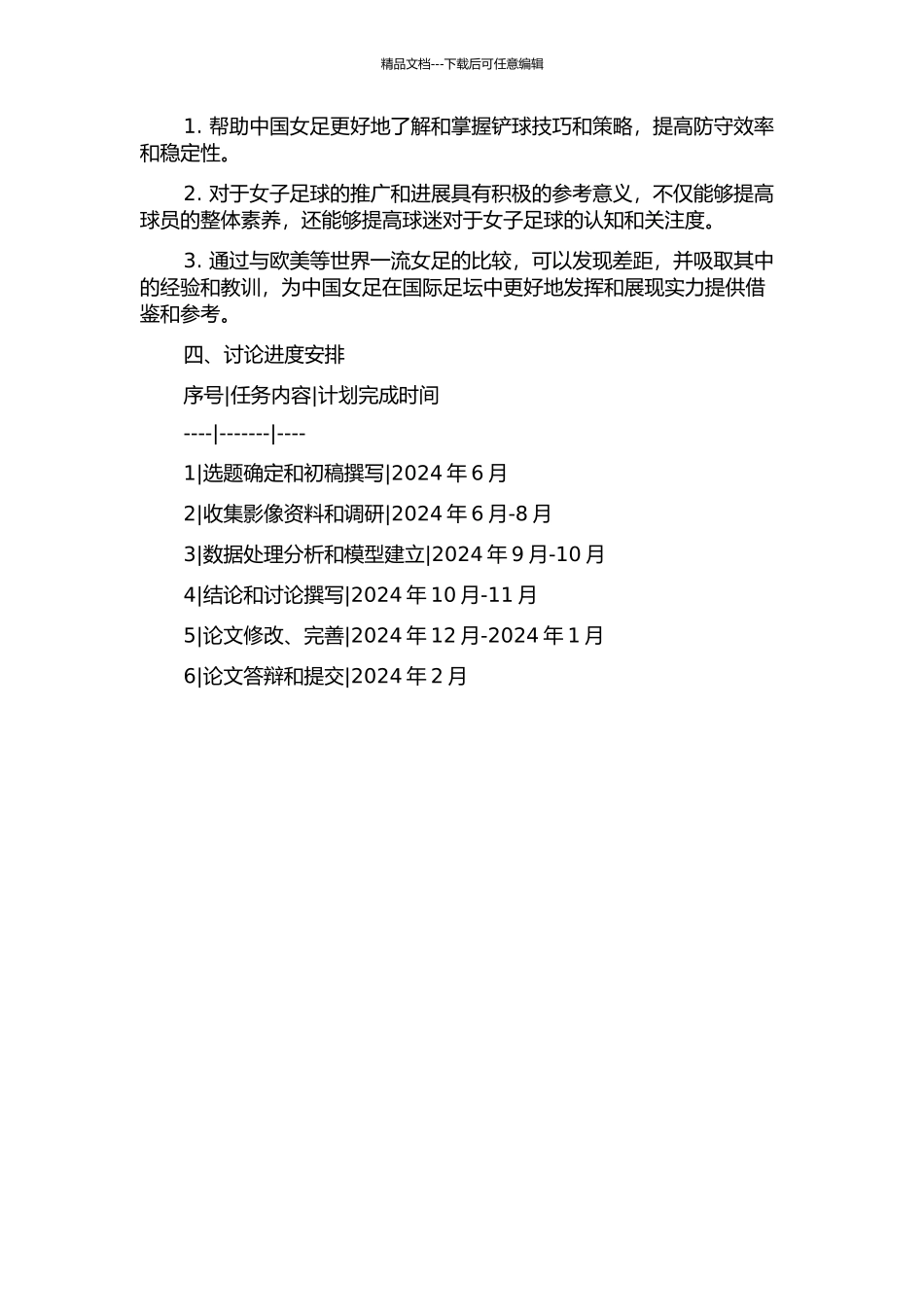 精品文档---下载后可任意编辑

1. 帮助中国女足更好地了解和掌握铲球技巧和策略，提高防守效率和稳定性。

2. 对于女子足球的推广和进展具有积极的参考意义，不仅能够提高球员的整体素养，还能够提高球迷对于女子足球的认知和关注度。

3. 通过与欧美等世界一流女足的比较，可以发现差距，并吸取其中的经验和教训，为中国女足在国际足坛中更好地发挥和展现实力提供借鉴和参考。

四、讨论进度安排

序号|任务内容|计划完成时间

----|-------|----

1|选题确定和初稿撰写|2024 年 6 月

2|收集影像资料和调研|2024 年 6 月-8 月

3|数据处理分析和模型建立|2024 年 9 月-10 月

4|结论和讨论撰写|2024 年 10 月-11 月

5|论文修改、完善|2024 年 12 月-2024 年 1 月

6|论文答辩和提交|2024 年 2 月